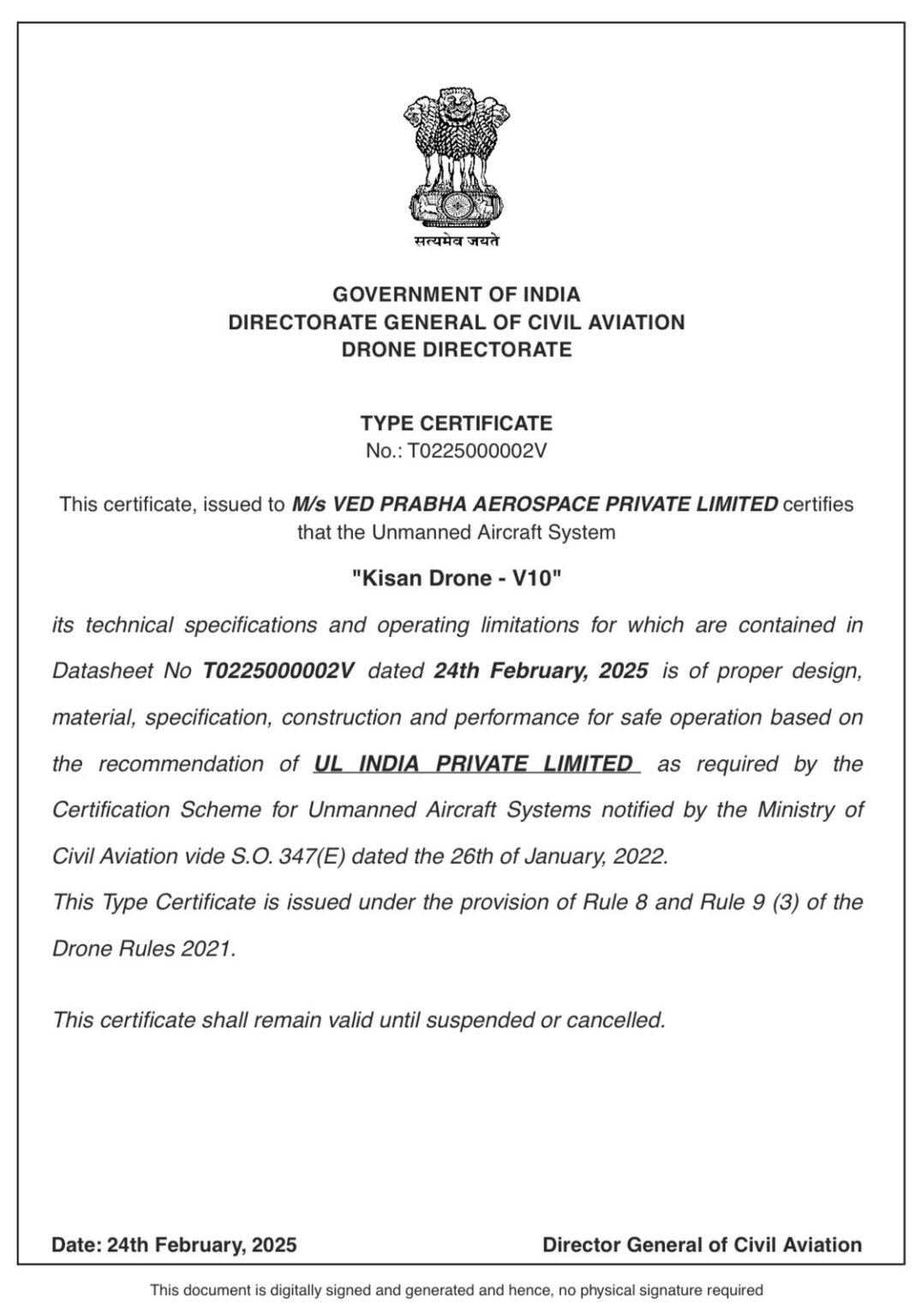 सत्यमेव जयते

GOVERNMENT OF INDIA
DIRECTORATE GENERAL OF CIVIL AVIATION
DRONE DIRECTORATE

TYPE CERTIFICATE
No.: T0225000002V

This certificate, issued to M/s VED PRABHA AEROSPACE PRIVATE LIMITED certifies that the Unmanned Aircraft System

"Kisan Drone - V10"

its technical specifications and operating limitations for which are contained in Datasheet No T0225000002V dated 24th February, 2025 is of proper design, material, specification, construction and performance for safe operation based on the recommendation of UL INDIA PRIVATE LIMITED as required by the Certification Scheme for Unmanned Aircraft Systems notified by the Ministry of Civil Aviation vide S.O. 347(E) dated the 26th of January, 2022.
This Type Certificate is issued under the provision of Rule 8 and Rule 9 (3) of the Drone Rules 2021.

This certificate shall remain valid until suspended or cancelled.

Date: 24th February, 2025

Director General of Civil Aviation

This document is digitally signed and generated and hence, no physical signature required